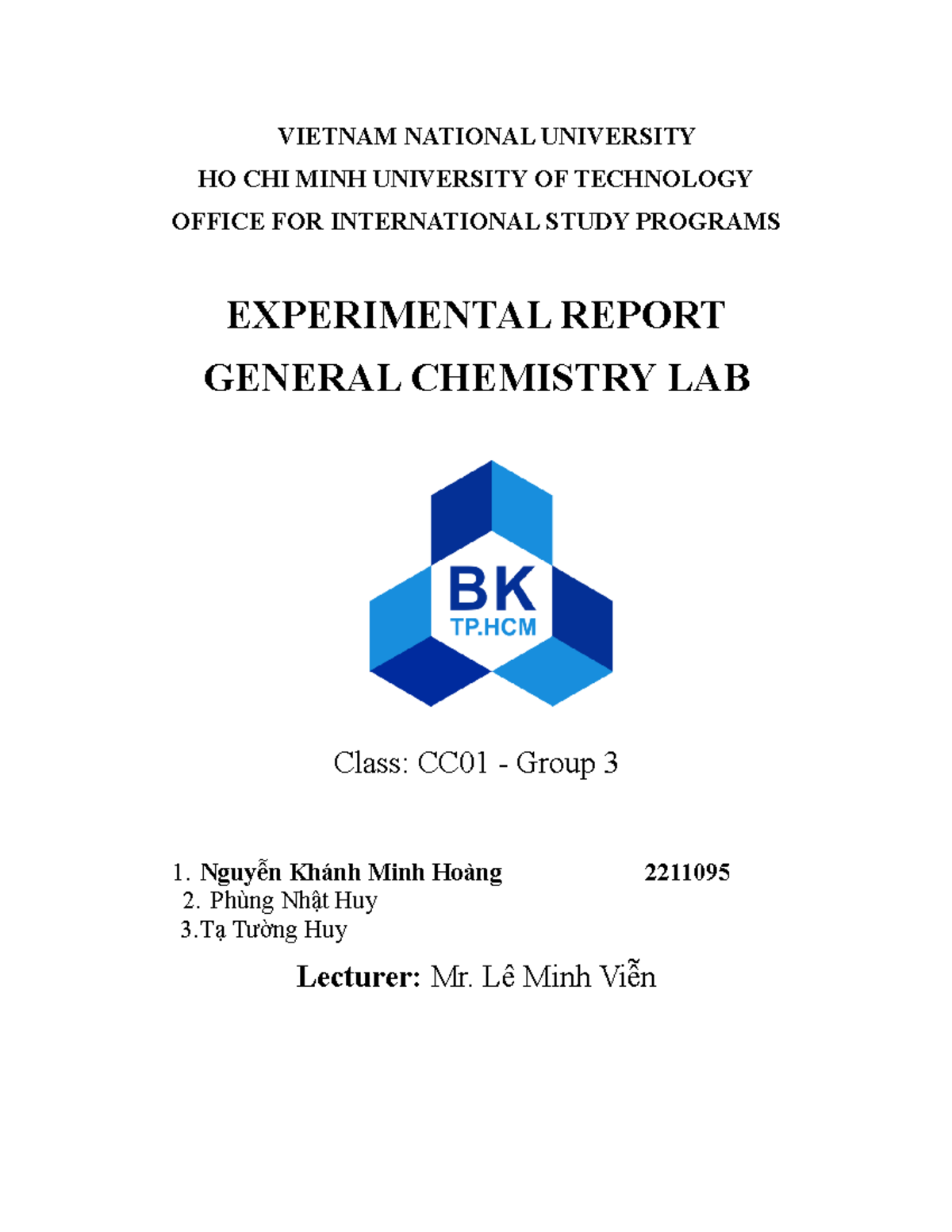 VIETNAM NATIONAL UNIVERSITY
HO CHI MINH UNIVERSITY OF TECHNOLOGY
OFFICE FOR INTERNATIONAL STUDY PROGRAMS

EXPERIMENTAL REPORT
GENERAL CHEMISTRY LAB

BK
TP.HCM

Class: CC01 - Group 3

1. Nguyễn Khánh Minh Hoàng 2211095
2. Phùng Nhật Huy
3.Tạ Tường Huy

Lecturer: Mr. Lê Minh Viễn